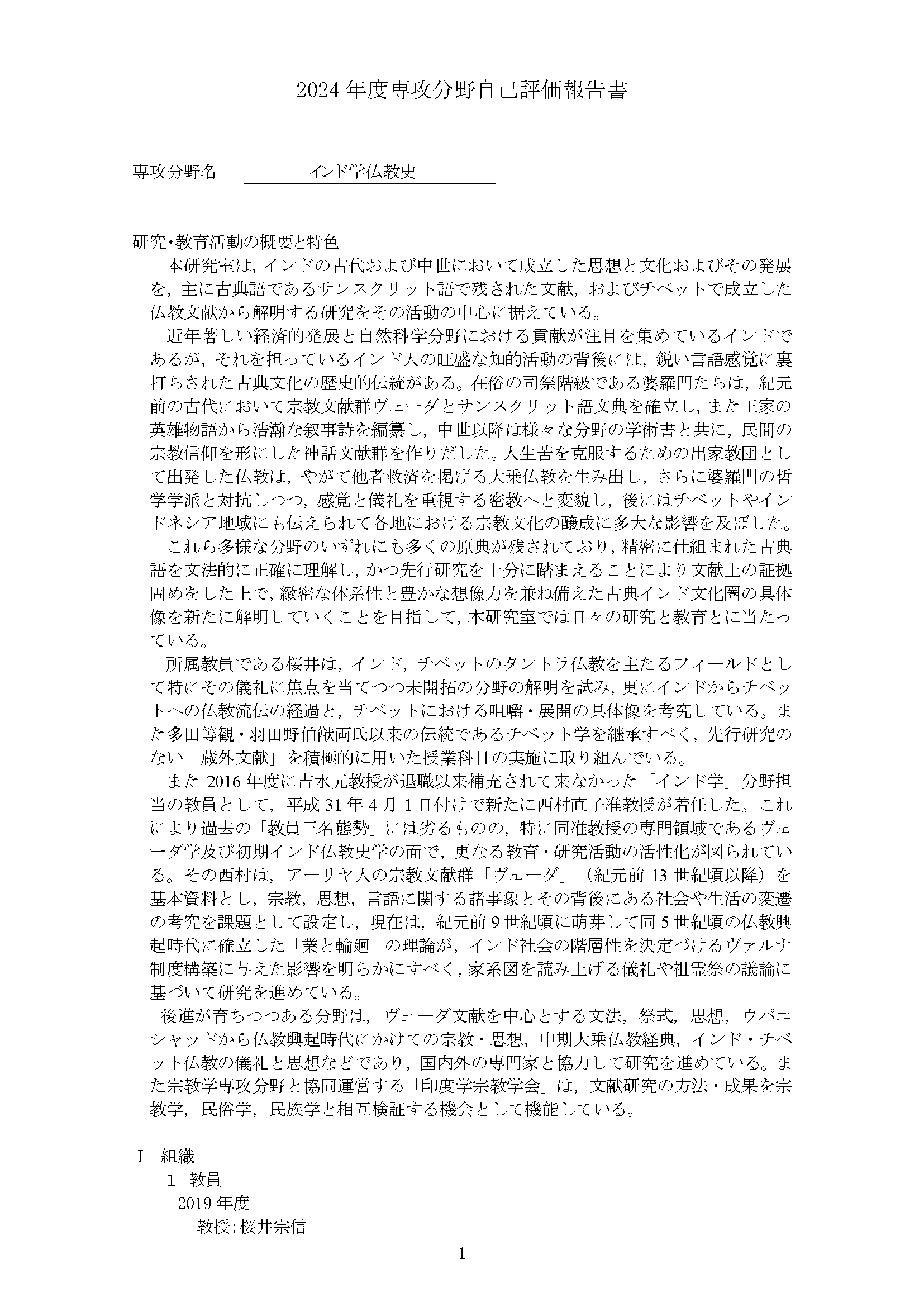 2024 年度専攻分野自己評価報告書

専攻分野名　インド学仏教史

研究・教育活動の概要と特色

本研究室は，インドの古代および中世において成立した思想と文化およびその発展を，主に古典語であるサンスクリット語で残された文献，およびチベットで成立した仏教文献から解明する研究をその活動の中心に据えている。

近年著しい経済的発展と自然科学分野における貢献が注目を集めているインドであるが，それを担っているインド人の旺盛な知的活動の背後には，鋭い言語感覚に裏打ちされた古典文化の歴史的伝統がある。在俗の司祭階級である婆羅門たちは，紀元前の古代において宗教文献群ヴェーダとサンスクリット語文典を確立し，また王家の英雄物語から浩瀚な叙事詩を編纂し，中世以降は様々な分野の学術書と共に，民間の宗教信仰を形にした神話文献群を作りだした。人生苦を克服するための出家教団として出発した仏教は，やがて他者救済を掲げる大乗仏教を生み出し，さらに婆羅門の哲学学派と対抗しつつ，感覚と儀礼を重視する密教へと変貌し，後にはチベットやインドネシア地域にも伝えられて各地における宗教文化の醸成に多大な影響を及ぼした。

これら多様な分野のいずれにも多くの原典が残されており，精密に仕組まれた古典語を文法的に正確に理解し，かつ先行研究を十分に踏まえることにより文献上の証拠固めをした上で，緻密な体系性と豊かな想像力を兼ね備えた古典インド文化圏の具体像を新たに解明していくことを目指して，本研究室では日々の研究と教育とに当たっている。

所属教員である桜井は，インド，チベットのタントラ仏教を主たるフィールドとして特にその儀礼に焦点を当てつつ未開拓の分野の解明を試み，更にインドからチベットへの仏教流伝の経過と，チベットにおける咀嚼・展開の具体像を考究している。また多田等観・羽田野伯猷両氏以来の伝統であるチベット学を継承すべく，先行研究のない「蔵外文献」を積極的に用いた授業科目の実施に取り組んでいる。

また 2016 年度に吉水元教授が退職以来補充されて来なかった「インド学」分野担当の教員として，平成 31 年 4 月 1 日付けで新たに西村直子准教授が着任した。これにより過去の「教員三名態勢」には劣るものの，特に同准教授の専門領域であるヴェーダ学及び初期インド仏教史学の面で，更なる教育・研究活動の活性化が図られている。その西村は，アーリヤ人の宗教文献群「ヴェーダ」（紀元前 13 世紀頃以降）を基本資料とし，宗教，思想，言語に関する諸事象とその背後にある社会や生活の変遷の考究を課題として設定し，現在は，紀元前 9 世紀頃に萌芽して同 5 世紀頃の仏教興起時代に確立した「業と輪廻」の理論が，インド社会の階層性を決定づけるヴァルナ制度構築に与えた影響を明らかにすべく，家系図を読み上げる儀礼や祖霊祭の議論に基づいて研究を進めている。

後進が育ちつつある分野は，ヴェーダ文献を中心とする文法，祭式，思想，ウパニシャッドから仏教興起時代にかけての宗教・思想，中期大乗仏教経典，インド・チベット仏教の儀礼と思想などであり，国内外の専門家と協力して研究を進めている。また宗教学専攻分野と協同運営する「印度学宗教学会」は，文献研究の方法・成果を宗教学，民俗学，民族学と相互検証する機会として機能している。

I　組織
1　教員
2019 年度
教授：桜井宗信

1